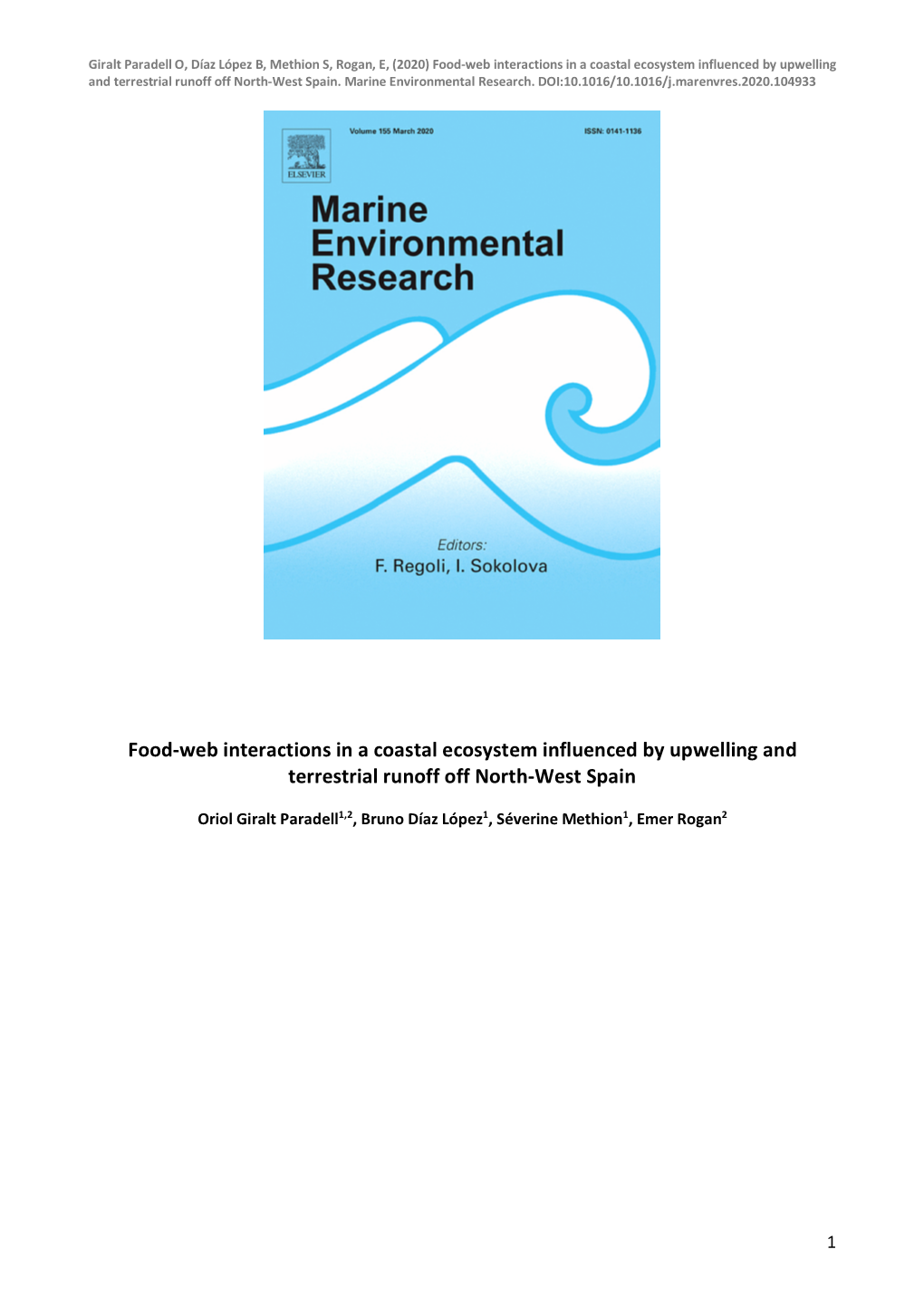 Giralt Paradell O, Díaz López B, Methion S, Rogan, E, (2020) Food-web interactions in a coastal ecosystem influenced by upwelling and terrestrial runoff off North-West Spain. Marine Environmental Research. DOI:10.1016/10.1016/j.marenvres.2020.104933

Volume 155 March 2020

ISSN: 0141-1136

ELSEVIER

Marine Environmental Research

Editors:
F. Regoli, I. Sokolova

Food-web interactions in a coastal ecosystem influenced by upwelling and terrestrial runoff off North-West Spain

Oriol Giralt Paradell$^{1,2}$, Bruno Díaz López$^{1}$, Séverine Methion$^{1}$, Emer Rogan$^{2}$

1